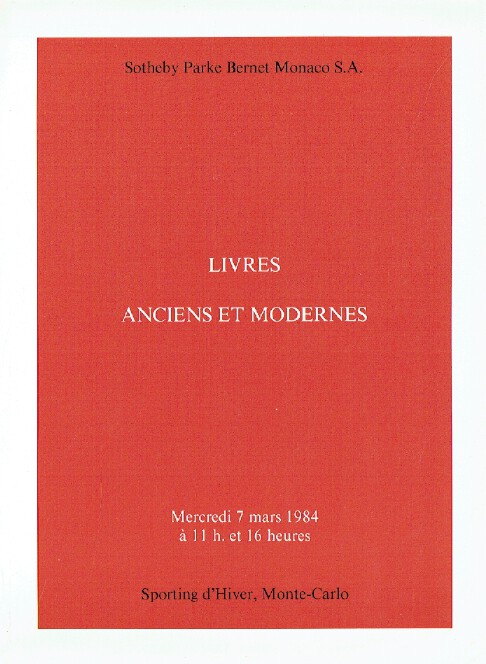 Sotheby Parke Bernet Monaco S.A.

LIVRES

ANCIENS ET MODERNES

Mercredi 7 mars 1984
à 11 h. et 16 heures

Sporting d'Hiver, Monte-Carlo